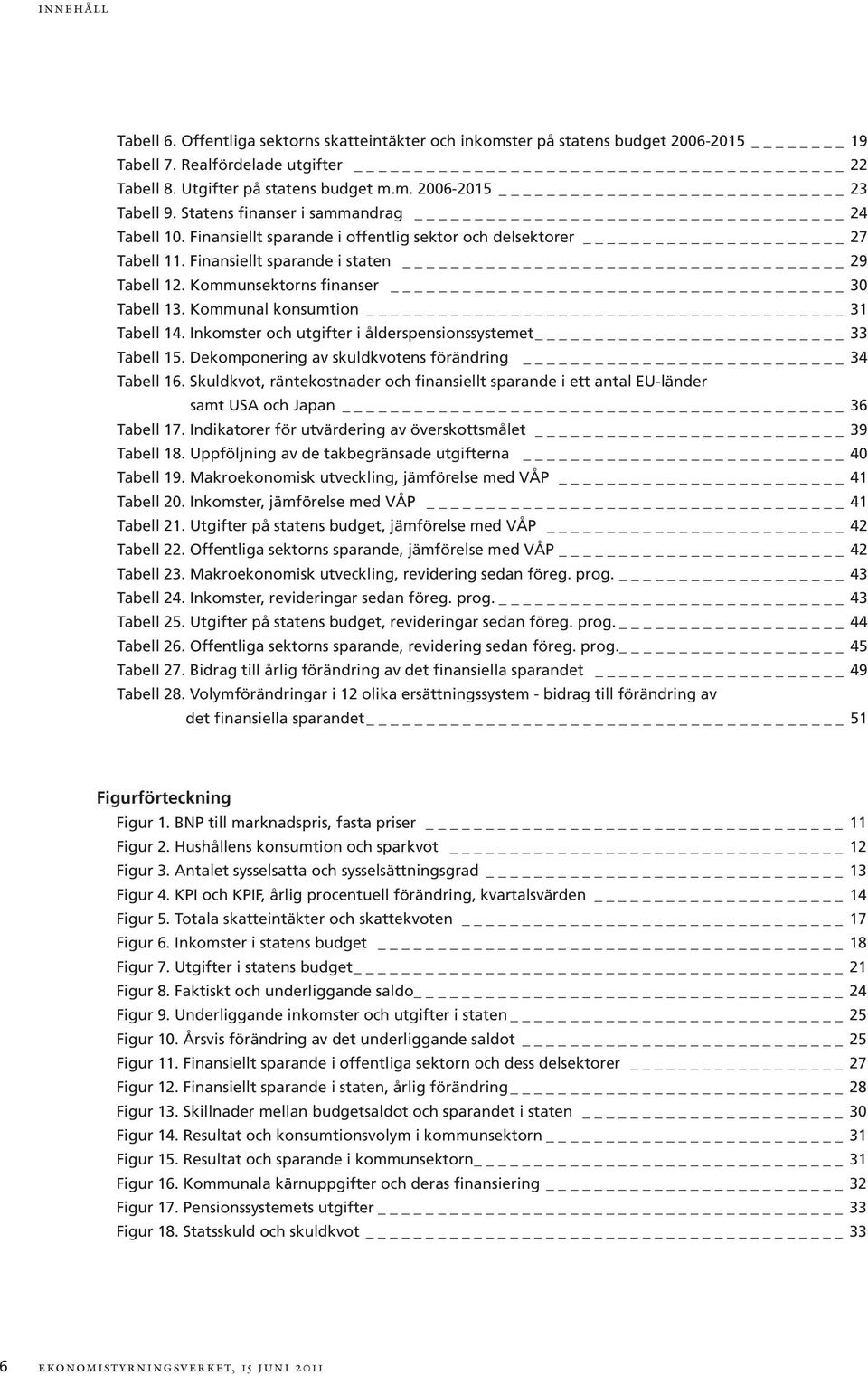 innehåll

Tabell 6. Offentliga sektorns skatteintäkter och inkomster på statens budget 2006-2015 19
Tabell 7. Realfördelade utgifter 22
Tabell 8. Utgifter på statens budget m.m. 2006-2015 23
Tabell 9. Statens finanser i sammandrag 24
Tabell 10. Finansiellt sparande i offentlig sektor och delsektorer 27
Tabell 11. Finansiellt sparande i staten 29
Tabell 12. Kommunsektorns finanser 30
Tabell 13. Kommunal konsumtion 31
Tabell 14. Inkomster och utgifter i ålderspensionssystemet 33
Tabell 15. Dekomponering av skuldkvotens förändring 34
Tabell 16. Skuldkvot, räntekostnader och finansiellt sparande i ett antal EU-länder samt USA och Japan 36
Tabell 17. Indikatorer för utvärdering av överskottsmålet 39
Tabell 18. Uppföljning av de takbegränsade utgifterna 40
Tabell 19. Makroekonomisk utveckling, jämförelse med VÅP 41
Tabell 20. Inkomster, jämförelse med VÅP 41
Tabell 21. Utgifter på statens budget, jämförelse med VÅP 42
Tabell 22. Offentliga sektorns sparande, jämförelse med VÅP 42
Tabell 23. Makroekonomisk utveckling, revidering sedan föreg. prog. 43
Tabell 24. Inkomster, revideringar sedan föreg. prog. 43
Tabell 25. Utgifter på statens budget, revideringar sedan föreg. prog. 44
Tabell 26. Offentliga sektorns sparande, revidering sedan föreg. prog. 45
Tabell 27. Bidrag till årlig förändring av det finansiella sparandet 49
Tabell 28. Volymförändringar i 12 olika ersättningssystem - bidrag till förändring av det finansiella sparandet 51

Figurförteckning
Figur 1. BNP till marknadspris, fasta priser 11
Figur 2. Hushållens konsumtion och sparkvot 12
Figur 3. Antalet sysselsatta och sysselsättningsgrad 13
Figur 4. KPI och KPIF, årlig procentuell förändring, kvartalsvärden 14
Figur 5. Totala skatteintäkter och skattekvoten 17
Figur 6. Inkomster i statens budget 18
Figur 7. Utgifter i statens budget 21
Figur 8. Faktiskt och underliggande saldo 24
Figur 9. Underliggande inkomster och utgifter i staten 25
Figur 10. Årsvis förändring av det underliggande saldot 25
Figur 11. Finansiellt sparande i offentliga sektorn och dess delsektorer 27
Figur 12. Finansiellt sparande i staten, årlig förändring 28
Figur 13. Skillnader mellan budgetsaldot och sparandet i staten 30
Figur 14. Resultat och konsumtionsvolym i kommunsektorn 31
Figur 15. Resultat och sparande i kommunsektorn 31
Figur 16. Kommunala kärnuppgifter och deras finansiering 32
Figur 17. Pensionssystemets utgifter 33
Figur 18. Statsskuld och skuldkvot 33

6 ekonomistyrningsverket, 15 juni 2011